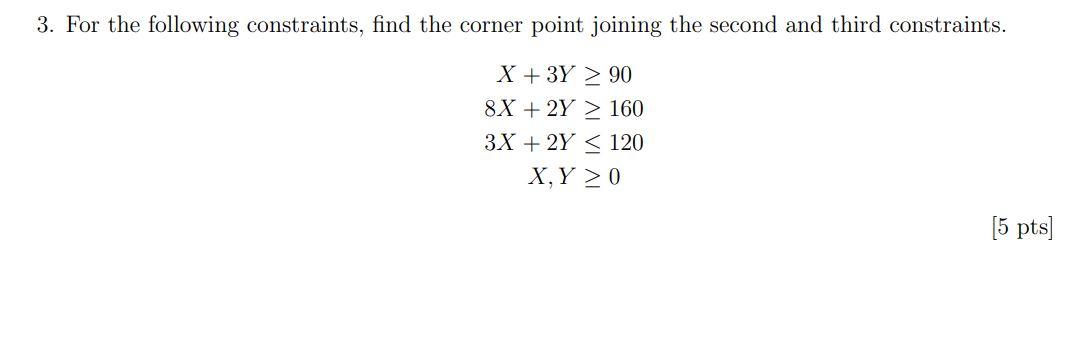 3. For the following constraints, find the corner point joining the second and third constraints.

$X + 3Y \geq 90$
$8X + 2Y \geq 160$
$3X + 2Y \leq 120$
$X, Y \geq 0$

[5 pts]